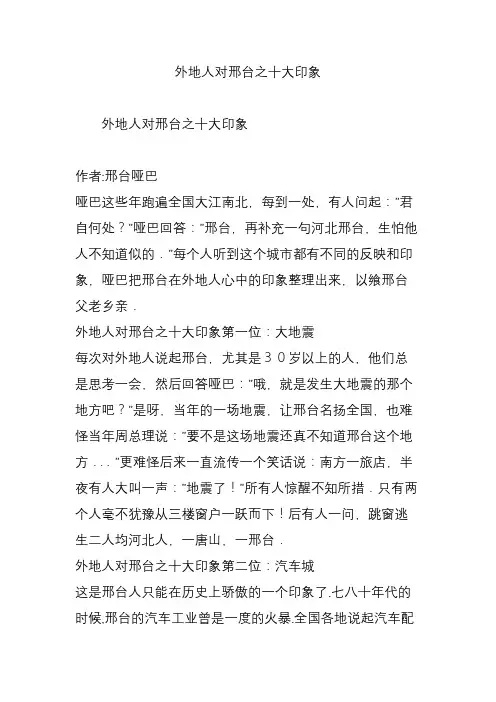 外地人对邢台之十大印象

外地人对邢台之十大印象

作者:邢台哑巴
哑巴这些年跑遍全国大江南北，每到一处，有人问起："君自何处？"哑巴回答："邢台，再补充一句河北邢台，生怕他人不知道似的．"每个人听到这个城市都有不同的反映和印象，哑巴把邢台在外地人心中的印象整理出来，以飨邢台父老乡亲．
外地人对邢台之十大印象第一位：大地震
每次对外地人说起邢台，尤其是３０岁以上的人，他们总是思考一会，然后回答哑巴："哦，就是发生大地震的那个地方吧？"是呀，当年的一场地震，让邢台名扬全国，也难怪当年周总理说："要不是这场地震还真不知道邢台这个地方．．．"更难怪后来一直流传一个笑话说：南方一旅店，半夜有人大叫一声："地震了！"所有人惊醒不知所措．只有两个人毫不犹豫从三楼窗户一跃而下！后有人一问，跳窗逃生二人均河北人，一唐山，一邢台．
外地人对邢台之十大印象第二位：汽车城
这是邢台人只能在历史上骄傲的一个印象了.七八十年代的时候,邢台的汽车工业曾是一度的火暴.全国各地说起汽车配